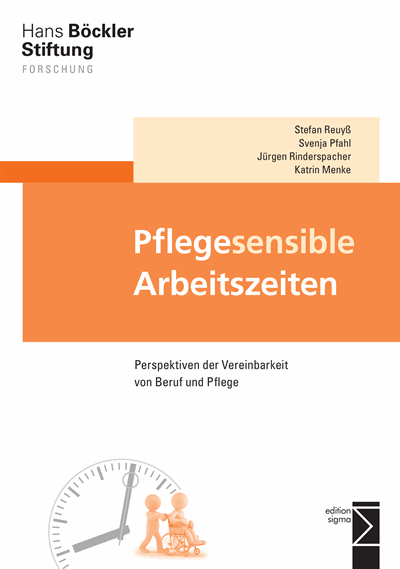 Hans Böckler Stiftung
FORSCHUNG

Stefan Reuyß
Svenja Pfahl
Jürgen Rinderspacher
Katrin Menke

Pflegesensible Arbeitszeiten

Perspektiven der Vereinbarkeit von Beruf und Pflege

edition sigma